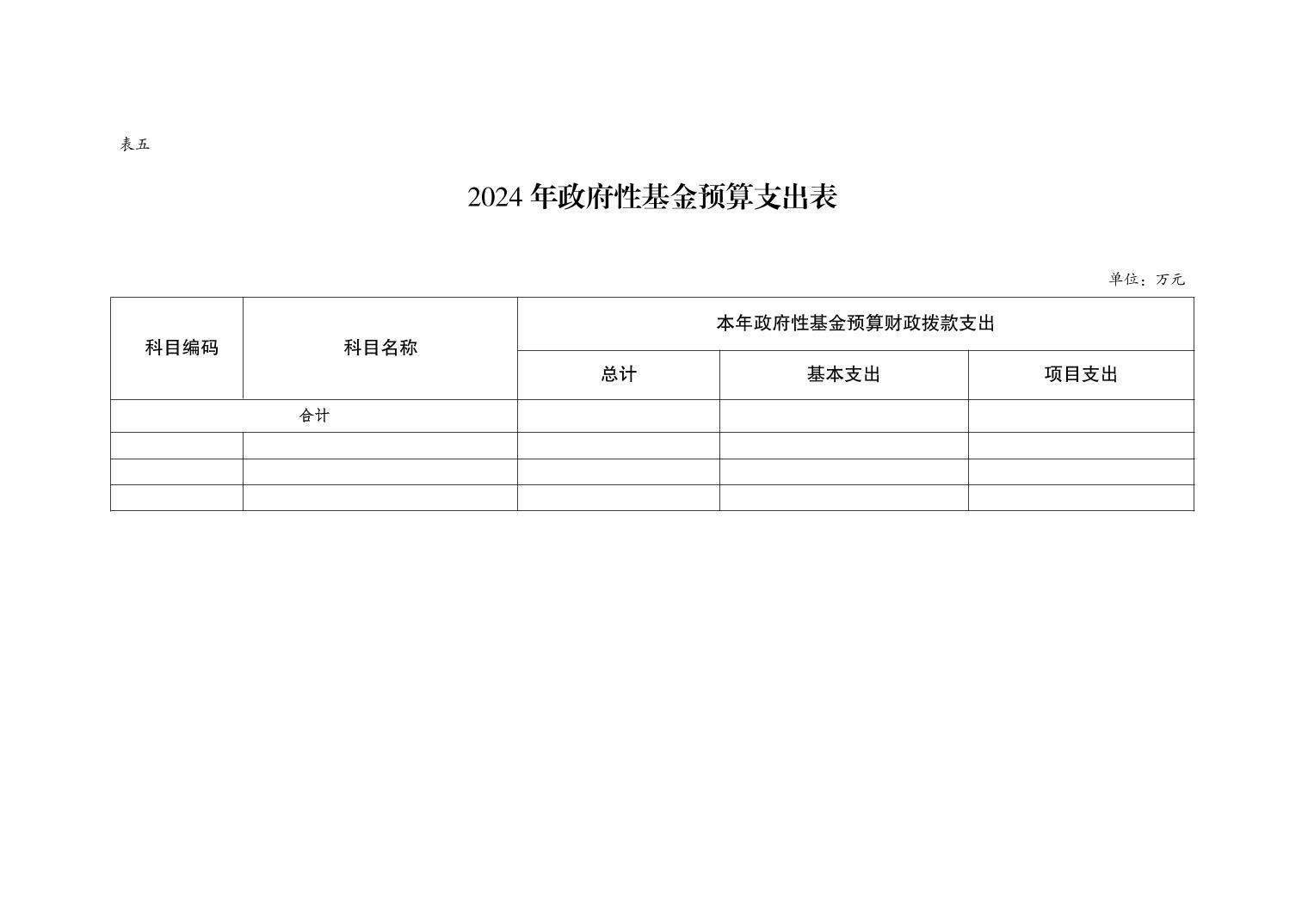 表五

2024 年政府性基金预算支出表

单位：万元

| 科目编码 | 科目名称 | 本年政府性基金预算财政拨款支出 | | |
|---|---|---|---|---|
| | | 总计 | 基本支出 | 项目支出 |
| 合计 | | | | |
| | | | | |
| | | | | |
| | | | | |